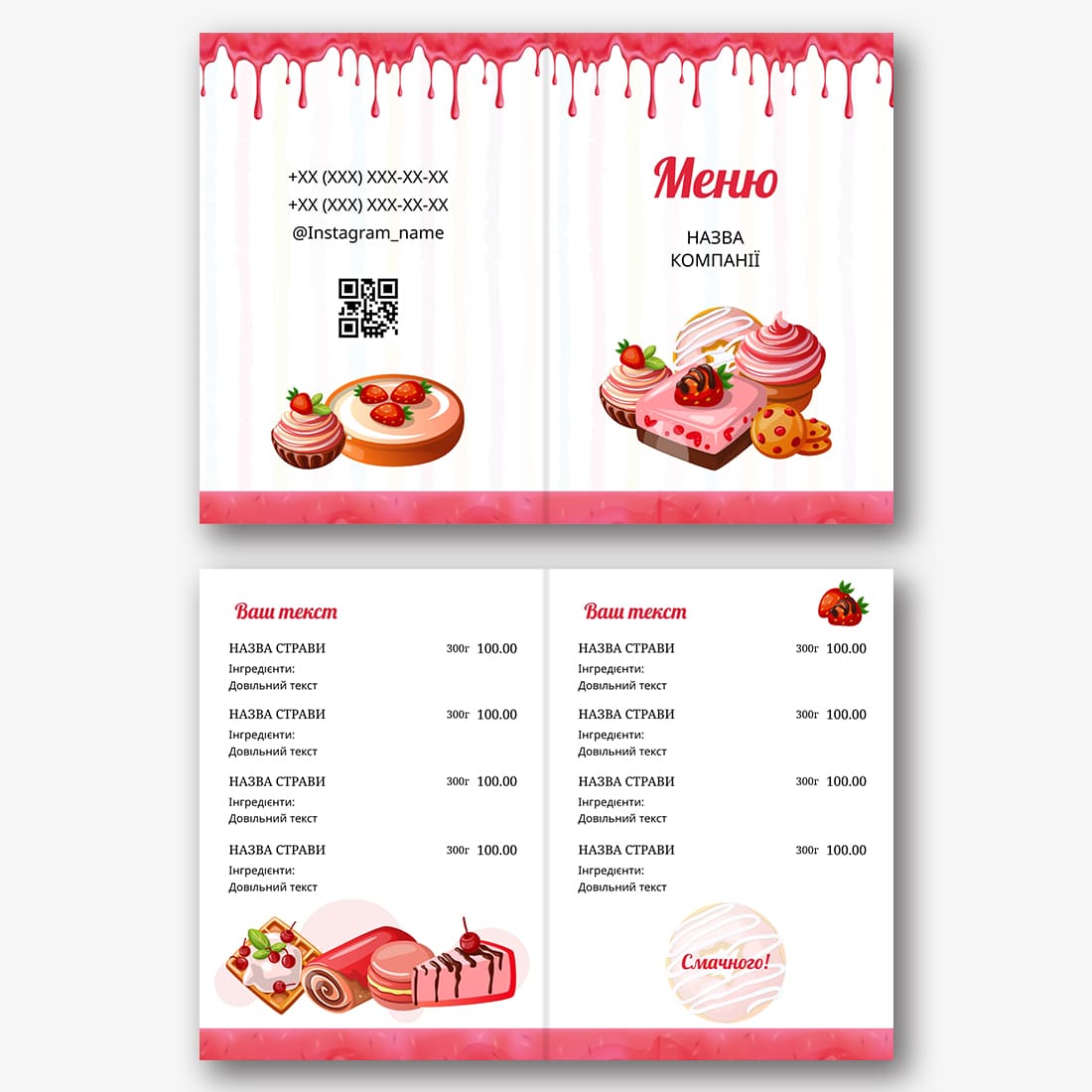 +XX (XXX) XXX-XX-XX
+XX (XXX) XXX-XX-XX
@Instagram_name

Меню

НАЗВА
КОМПАНІЇ

Ваш текст

НАЗВА СТРАВИ 300г 100.00
Інгредієнти:
Довільний текст

НАЗВА СТРАВИ 300г 100.00
Інгредієнти:
Довільний текст

НАЗВА СТРАВИ 300г 100.00
Інгредієнти:
Довільний текст

НАЗВА СТРАВИ 300г 100.00
Інгредієнти:
Довільний текст

Ваш текст

НАЗВА СТРАВИ 300г 100.00
Інгредієнти:
Довільний текст

НАЗВА СТРАВИ 300г 100.00
Інгредієнти:
Довільний текст

НАЗВА СТРАВИ 300г 100.00
Інгредієнти:
Довільний текст

НАЗВА СТРАВИ 300г 100.00
Інгредієнти:
Довільний текст

Смачного!